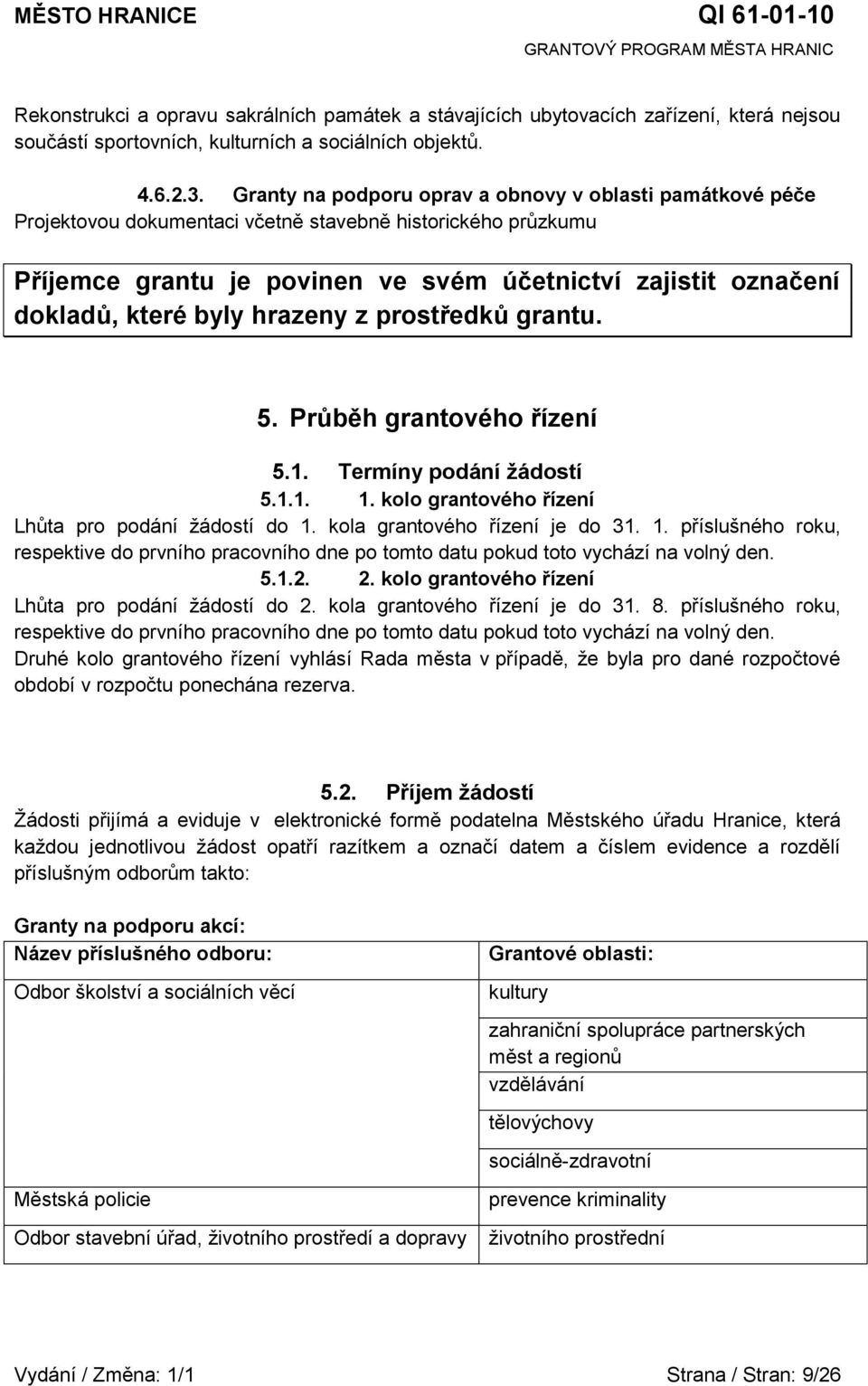 MĚSTO HRANICE

QI 61-01-10

GRANTOVÝ PROGRAM MĚSTA HRANIC

Rekonstrukci a opravu sakrálních památek a stávajících ubytovacích zařízení, která nejsou součástí sportovních, kulturních a sociálních objektů.

4.6.2.3. Granty na podporu oprav a obnovy v oblasti památkové péče
Projektovou dokumentaci včetně stavebně historického průzkumu

Příjemce grantu je povinen ve svém účetnictví zajistit označení dokladů, které byly hrazeny z prostředků grantu.

5. Průběh grantového řízení

5.1. Termíny podání žádostí

5.1.1. 1. kolo grantového řízení

Lhůta pro podání žádostí do 1. kola grantového řízení je do 31. 1. příslušného roku, respektive do prvního pracovního dne po tomto datu pokud toto vychází na volný den.

5.1.2. 2. kolo grantového řízení

Lhůta pro podání žádostí do 2. kola grantového řízení je do 31. 8. příslušného roku, respektive do prvního pracovního dne po tomto datu pokud toto vychází na volný den.

Druhé kolo grantového řízení vyhlásí Rada města v případě, že byla pro dané rozpočtové období v rozpočtu ponechána rezerva.

5.2. Příjem žádostí

Žádosti přijímá a eviduje v elektronické formě podatelna Městského úřadu Hranice, která každou jednotlivou žádost opatří razítkem a označí datem a číslem evidence a rozdělí příslušným odborům takto:

Granty na podporu akcí:

| Název příslušného odboru: | Grantové oblasti: |
|---|---|
| Odbor školství a sociálních věcí | kultury |
| | zahraniční spolupráce partnerských měst a regionů |
| | vzdělávání |
| | tělovýchovy |
| | sociálně-zdravotní |
| Městská policie | prevence kriminality |
| Odbor stavební úřad, životního prostředí a dopravy | životního prostřední |

Vydání / Změna: 1/1

Strana / Stran: 9/26